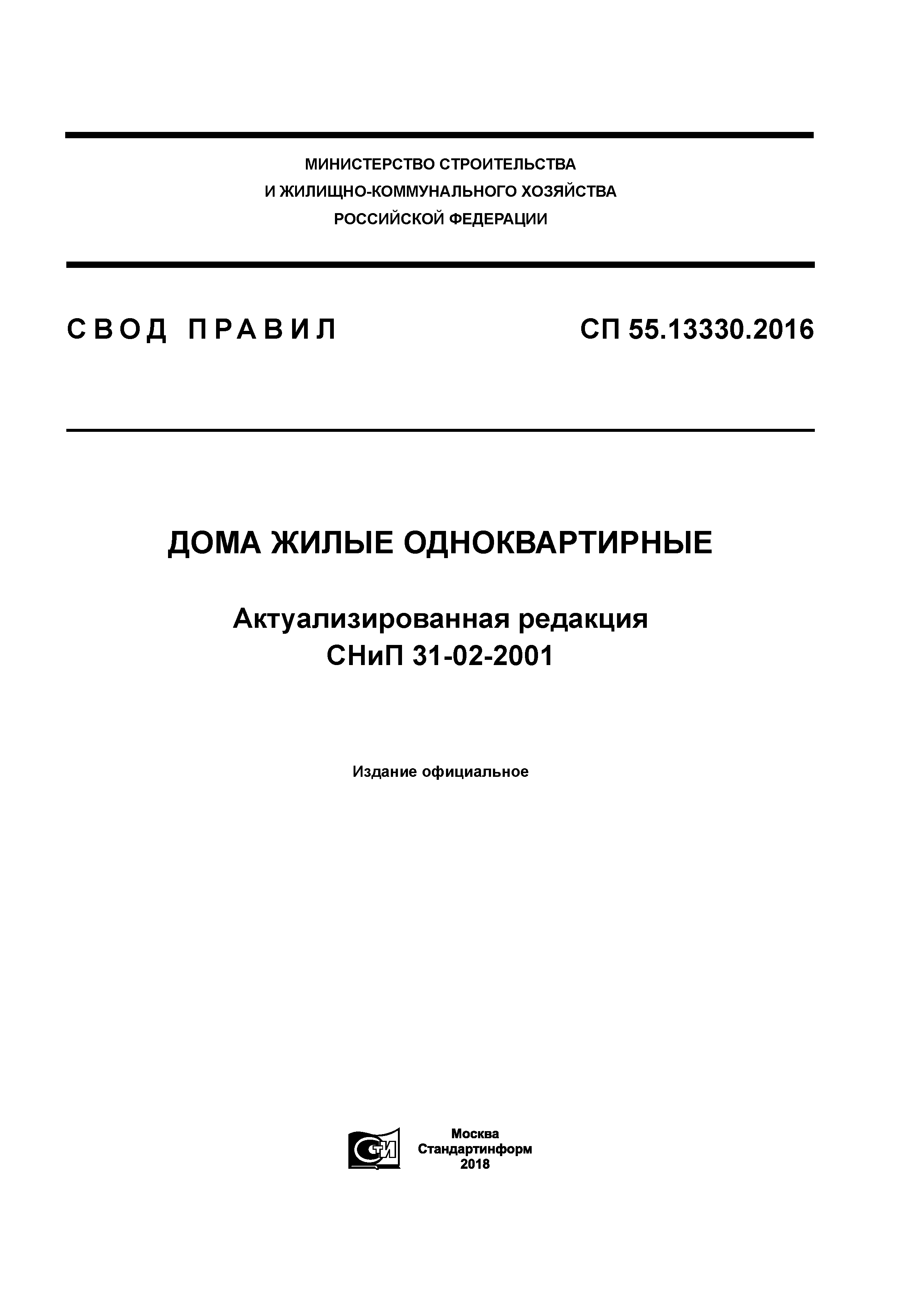 МИНИСТЕРСТВО СТРОИТЕЛЬСТВА
И ЖИЛИЩНО-КОММУНАЛЬНОГО ХОЗЯЙСТВА
РОССИЙСКОЙ ФЕДЕРАЦИИ

СВОД ПРАВИЛ

СП 55.13330.2016

ДОМА ЖИЛЫЕ ОДНОКВАРТИРНЫЕ

Актуализированная редакция
СНиП 31-02-2001

Издание официальное

СТИ

Москва
Стандартинформ
2018